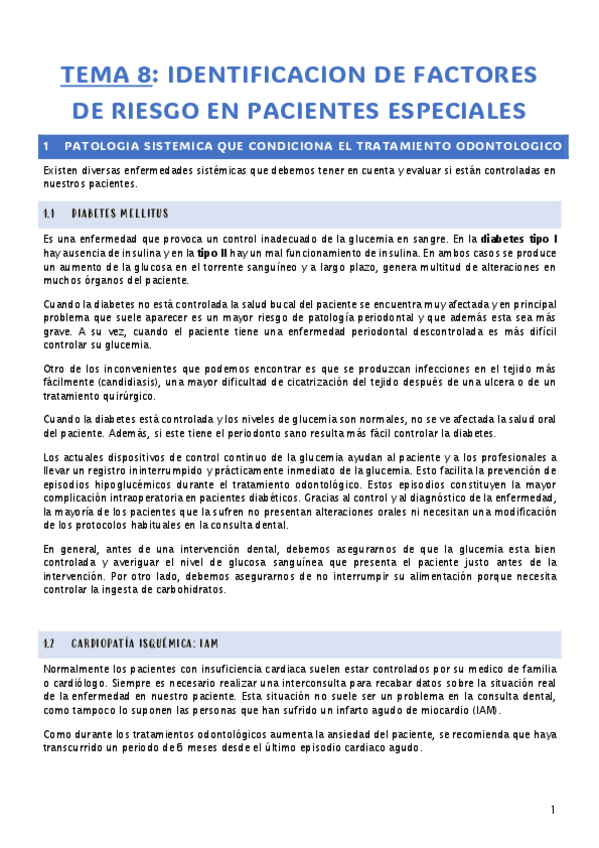 TEMA 8: IDENTIFICACION DE FACTORES DE RIESGO EN PACIENTES ESPECIALES

1 PATOLOGIA SISTEMICA QUE CONDICIONA EL TRATAMIENTO ODONTOLOGICO

Existen diversas enfermedades sistémicas que debemos tener en cuenta y evaluar si están controladas en nuestros pacientes.

1.1 DIABETES MELLITUS

Es una enfermedad que provoca un control inadecuado de la glucemia en sangre. En la diabetes tipo I hay ausencia de insulina y en la tipo II hay un mal funcionamiento de insulina. En ambos casos se produce un aumento de la glucosa en el torrente sanguíneo y a largo plazo, genera multitud de alteraciones en muchos órganos del paciente.

Cuando la diabetes no está controlada la salud bucal del paciente se encuentra muy afectada y en principal problema que suele aparecer es un mayor riesgo de patología periodontal y que además esta sea más grave. A su vez, cuando el paciente tiene una enfermedad periodontal descontrolada es más difícil controlar su glucemia.

Otro de los inconvenientes que podemos encontrar es que se produzcan infecciones en el tejido más fácilmente (candidiasis), una mayor dificultad de cicatrización del tejido después de una ulcera o de un tratamiento quirúrgico.

Cuando la diabetes está controlada y los niveles de glucemia son normales, no se ve afectada la salud oral del paciente. Además, si este tiene el periodonto sano resulta más fácil controlar la diabetes.

Los actuales dispositivos de control continuo de la glucemia ayudan al paciente y a los profesionales a llevar un registro ininterrumpido y prácticamente inmediato de la glucemia. Esto facilita la prevención de episodios hipoglucémicos durante el tratamiento odontológico. Estos episodios constituyen la mayor complicación intraoperatoria en pacientes diabéticos. Gracias al control y al diagnóstico de la enfermedad, la mayoría de los pacientes que la sufren no presentan alteraciones orales ni necesitan una modificación de los protocolos habituales en la consulta dental.

En general, antes de una intervención dental, debemos asegurarnos de que la glucemia esta bien controlada y averiguar el nivel de glucosa sanguínea que presenta el paciente justo antes de la intervención. Por otro lado, debemos asegurarnos de no interrumpir su alimentación porque necesita controlar la ingesta de carbohidratos.

1.2 CARDIOPATÍA ISQUÉMICA: IAM

Normalmente los pacientes con insuficiencia cardiaca suelen estar controlados por su medico de familia o cardiólogo. Siempre es necesario realizar una interconsulta para recabar datos sobre la situación real de la enfermedad en nuestro paciente. Esta situación no suele ser un problema en la consulta dental, como tampoco lo suponen las personas que han sufrido un infarto agudo de miocardio (IAM).

Como durante los tratamientos odontológicos aumenta la ansiedad del paciente, se recomienda que haya transcurrido un periodo de 6 meses desde el último episodio cardiaco agudo.

1